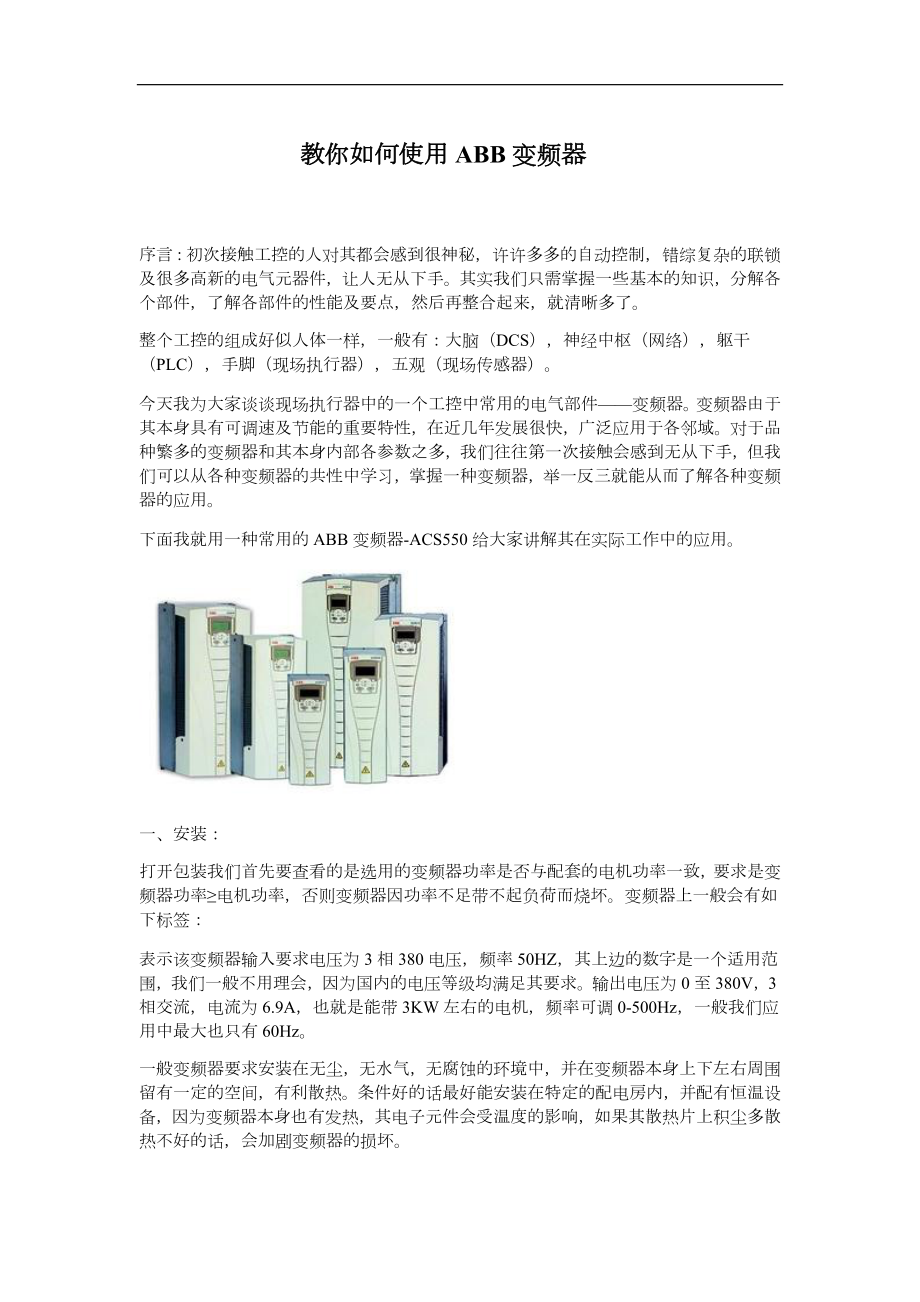 教你如何使用 ABB 变频器

序言：初次接触工控的人对其都会感到很神秘，许许多多的自动控制，错综复杂的联锁及很多高新的电气元器件，让人无从下手。其实我们只需掌握一些基本的知识，分解各个部件，了解各部件的性能及要点，然后再整合起来，就清晰多了。

整个工控的组成好似人体一样，一般有：大脑（DCS），神经中枢（网络），躯干（PLC），手脚（现场执行器），五观（现场传感器）。

今天我为大家谈谈现场执行器中的一个工控中常用的电气部件——变频器。变频器由于其本身具有可调速及节能的重要特性，在近几年发展很快，广泛应用于各邻域。对于品种繁多的变频器和其本身内部各参数之多，我们往往第一次接触会感到无从下手，但我们可以从各种变频器的共性中学习，掌握一种变频器，举一反三就能从而了解各种变频器的应用。

下面我就用一种常用的 ABB 变频器-ACS550 给大家讲解其在实际工作中的应用。

一、安装：

打开包装我们首先要查看的是选用的变频器功率是否与配套的电机功率一致，要求是变频器功率≥电机功率，否则变频器因功率不足带不起负荷而烧坏。变频器上一般会有如下标签：

表示该变频器输入要求电压为 3 相 380 电压，频率 50HZ，其上边的数字是一个适用范围，我们一般不用理会，因为国内的电压等级均满足其要求。输出电压为 0 至 380V，3 相交流，电流为 6.9A，也就是能带 3KW 左右的电机，频率可调 0-500Hz，一般我们应用中最大也只有 60Hz。

一般变频器要求安装在无尘，无水气，无腐蚀的环境中，并在变频器本身上下左右周围留有一定的空间，有利散热。条件好的话最好能安装在特定的配电房内，并配有恒温设备，因为变频器本身也有发热，其电子元件会受温度的影响，如果其散热片上积尘多散热不好的话，会加剧变频器的损坏。